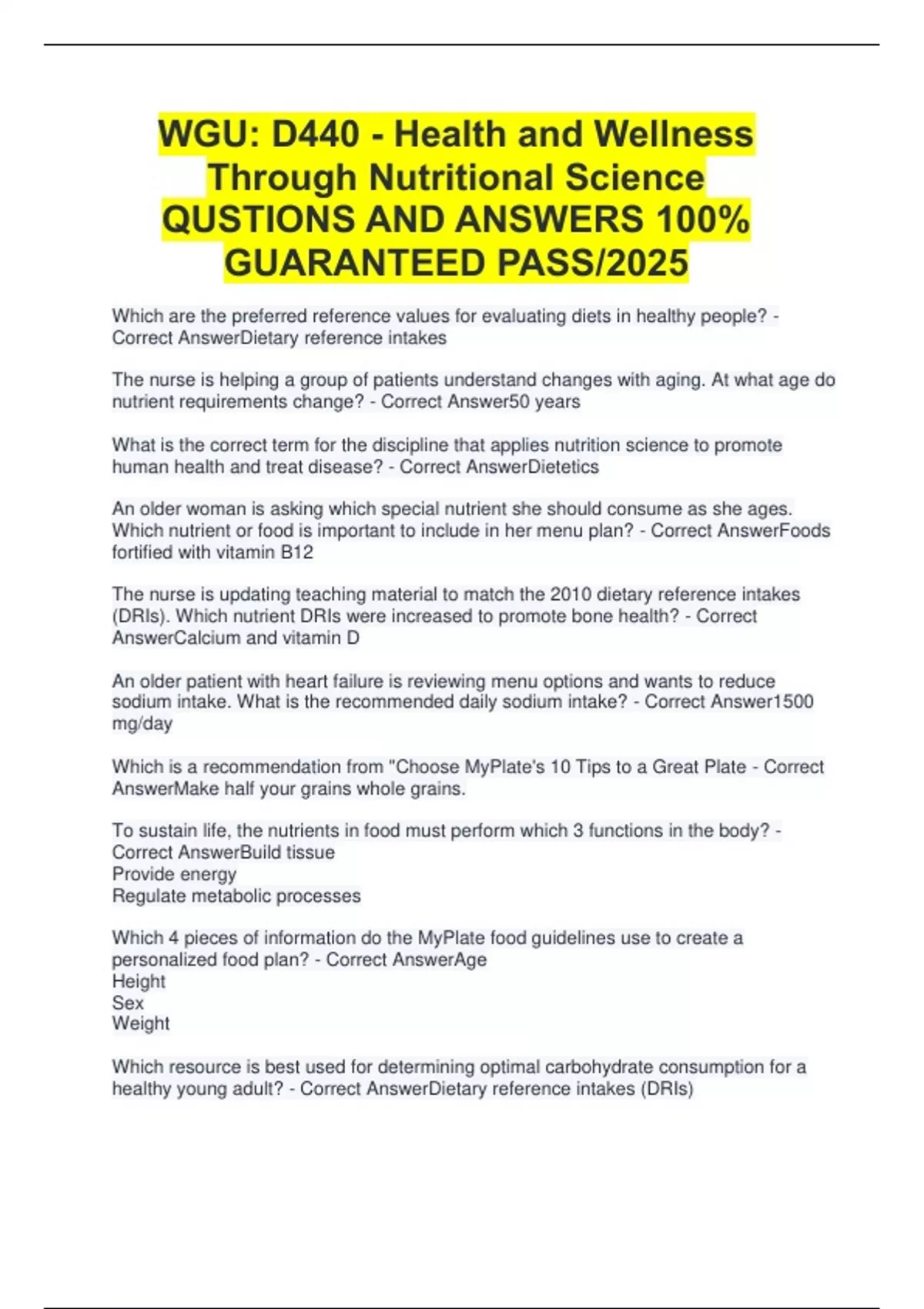 WGU: D440 - Health and Wellness Through Nutritional Science QUSTIONS AND ANSWERS 100% GUARANTEED PASS/2025

Which are the preferred reference values for evaluating diets in healthy people? - Correct AnswerDietary reference intakes

The nurse is helping a group of patients understand changes with aging. At what age do nutrient requirements change? - Correct Answer50 years

What is the correct term for the discipline that applies nutrition science to promote human health and treat disease? - Correct AnswerDietetics

An older woman is asking which special nutrient she should consume as she ages. Which nutrient or food is important to include in her menu plan? - Correct AnswerFoods fortified with vitamin B12

The nurse is updating teaching material to match the 2010 dietary reference intakes (DRIs). Which nutrient DRIs were increased to promote bone health? - Correct AnswerCalcium and vitamin D

An older patient with heart failure is reviewing menu options and wants to reduce sodium intake. What is the recommended daily sodium intake? - Correct Answer1500 mg/day

Which is a recommendation from "Choose MyPlate's 10 Tips to a Great Plate - Correct AnswerMake half your grains whole grains.

To sustain life, the nutrients in food must perform which 3 functions in the body? - Correct AnswerBuild tissue
Provide energy
Regulate metabolic processes

Which 4 pieces of information do the MyPlate food guidelines use to create a personalized food plan? - Correct AnswerAge
Height
Sex
Weight

Which resource is best used for determining optimal carbohydrate consumption for a healthy young adult? - Correct AnswerDietary reference intakes (DRIs)